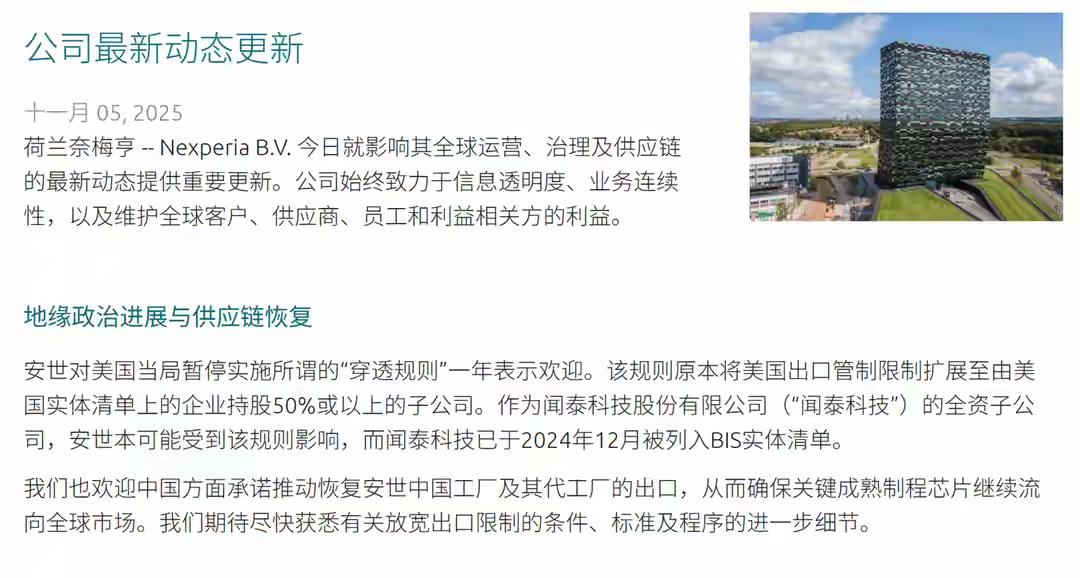 公司最新动态更新

十一月 05, 2025
荷兰奈梅亨 -- Nexperia B.V. 今日就影响其全球运营、治理及供应链的最新动态提供重要更新。公司始终致力于信息透明度、业务连续性，以及维护全球客户、供应商、员工和利益相关方的利益。

地缘政治进展与供应链恢复

安世对美国当局暂停实施所谓的“穿透规则”一年表示欢迎。该规则原本将美国出口管制限制扩展至由美国实体清单上的企业持股50%或以上的子公司。作为闻泰科技股份有限公司（“闻泰科技”）的全资子公司，安世本可能受到该规则影响，而闻泰科技已于2024年12月被列入BIS实体清单。

我们也欢迎中国方面承诺推动恢复安世中国工厂及其代工厂的出口，从而确保关键成熟制程芯片继续流向全球市场。我们期待尽快获悉有关放宽出口限制的条件、标准及程序的进一步细节。